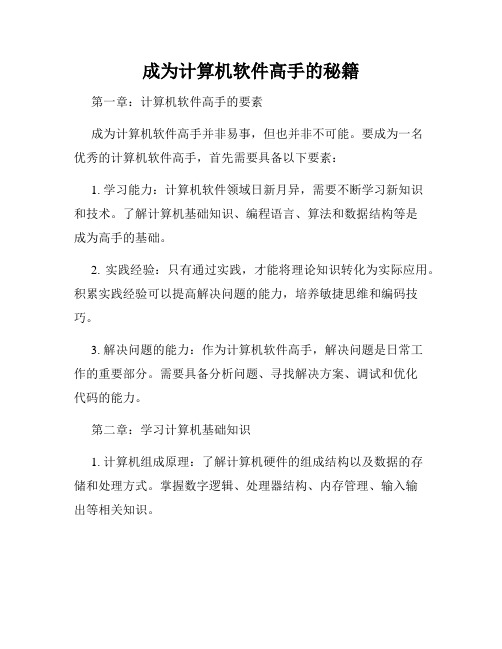 成为计算机软件高手的秘籍

第一章：计算机软件高手的要素

成为计算机软件高手并非易事，但也并非不可能。要成为一名优秀的计算机软件高手，首先需要具备以下要素：

1. 学习能力：计算机软件领域日新月异，需要不断学习新知识和技术。了解计算机基础知识、编程语言、算法和数据结构等是成为高手的基础。

2. 实践经验：只有通过实践，才能将理论知识转化为实际应用。积累实践经验可以提高解决问题的能力，培养敏捷思维和编码技巧。

3. 解决问题的能力：作为计算机软件高手，解决问题是日常工作的重要部分。需要具备分析问题、寻找解决方案、调试和优化代码的能力。

第二章：学习计算机基础知识

1. 计算机组成原理：了解计算机硬件的组成结构以及数据的存储和处理方式。掌握数字逻辑、处理器结构、内存管理、输入输出等相关知识。